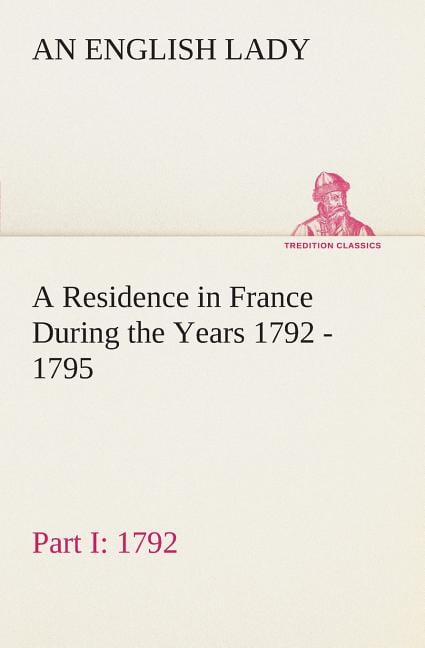 AN ENGLISH LADY

TREDITION CLASSICS

A Residence in France During the Years 1792 - 1795

Part I: 1792